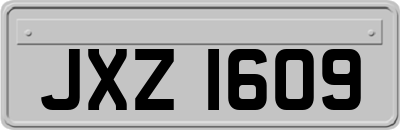 JXZ 1609